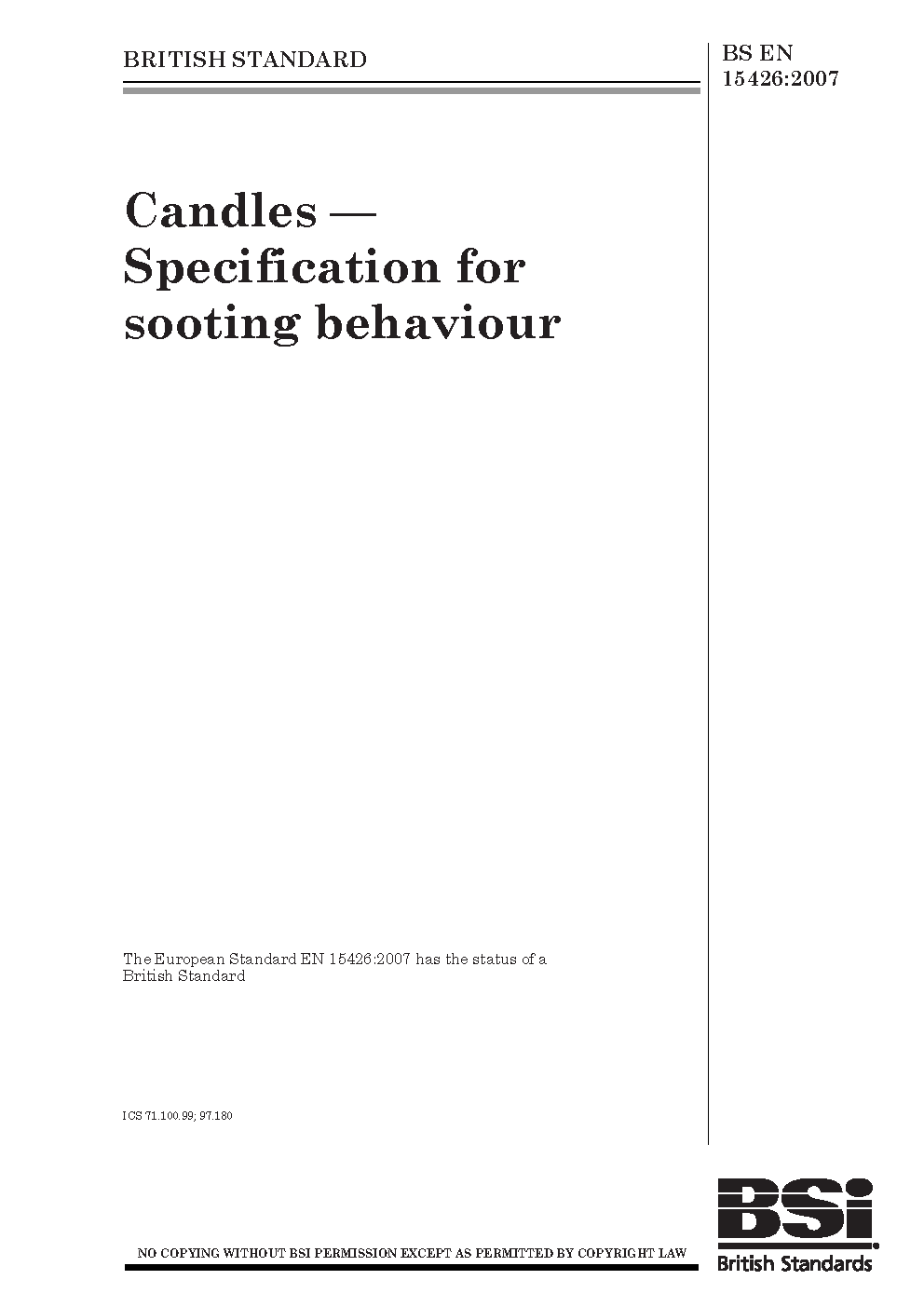 BRITISH STANDARD

BS EN 15426:2007

Candles — Specification for sooting behaviour

The European Standard EN 15426:2007 has the status of a British Standard

ICS 71.100.99; 97.180

NO COPYING WITHOUT BSI PERMISSION EXCEPT AS PERMITTED BY COPYRIGHT LAW

BSi
British Standards